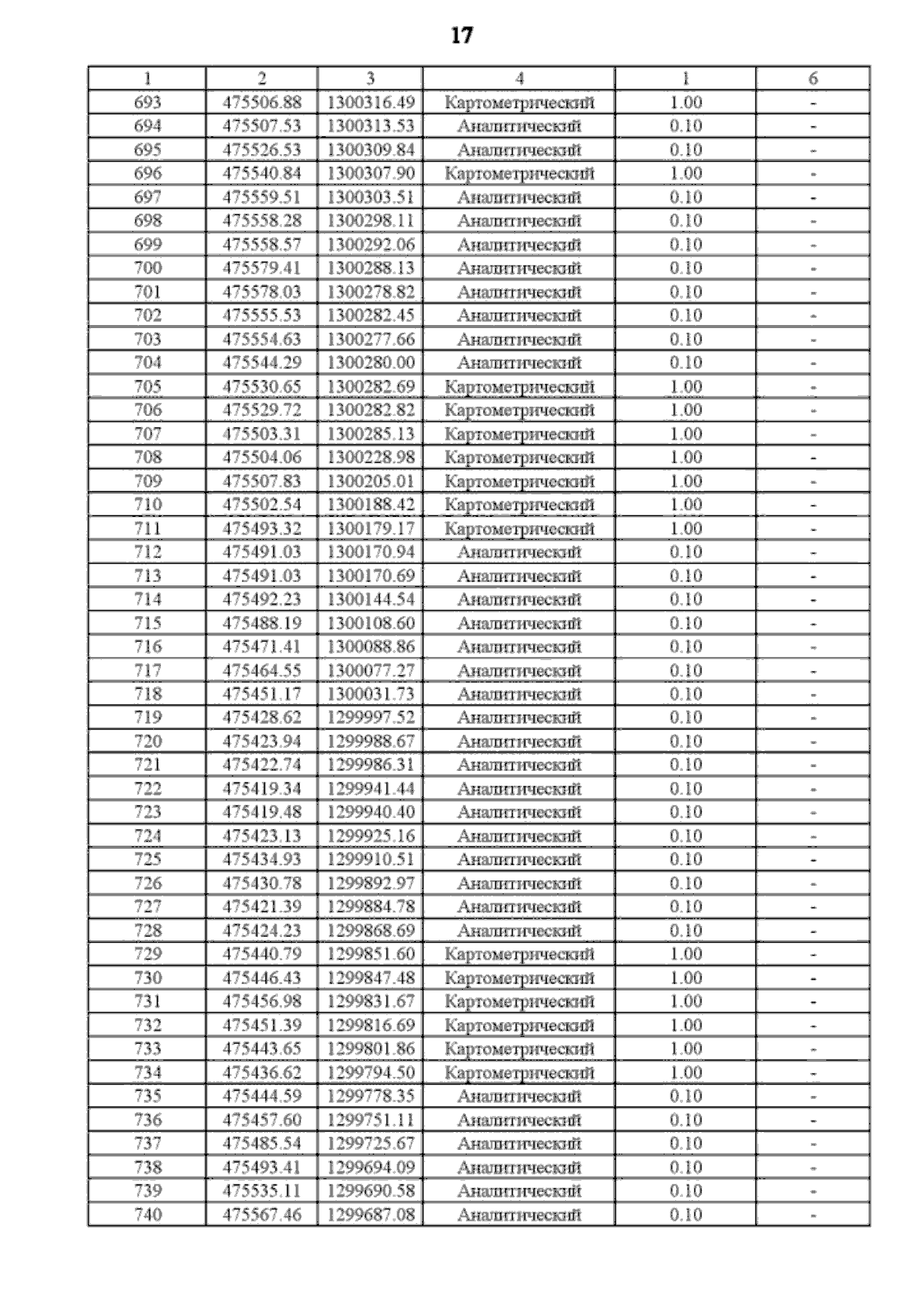 17

| 1 | 2 | 3 | 4 | 1 | 6 |
|---|---|---|---|---|---|
| 693 | 475506.88 | 1300316.49 | Картометрический | 1.00 | - |
| 694 | 475507.53 | 1300313.53 | Аналитический | 0.10 | - |
| 695 | 475526.53 | 1300309.84 | Аналитический | 0.10 | - |
| 696 | 475540.84 | 1300307.90 | Картометрический | 1.00 | - |
| 697 | 475559.51 | 1300303.51 | Аналитический | 0.10 | - |
| 698 | 475558.28 | 1300298.11 | Аналитический | 0.10 | - |
| 699 | 475558.57 | 1300292.06 | Аналитический | 0.10 | - |
| 700 | 475579.41 | 1300288.13 | Аналитический | 0.10 | - |
| 701 | 475578.03 | 1300278.82 | Аналитический | 0.10 | - |
| 702 | 475555.53 | 1300282.45 | Аналитический | 0.10 | - |
| 703 | 475554.63 | 1300277.66 | Аналитический | 0.10 | - |
| 704 | 475544.29 | 1300280.00 | Аналитический | 0.10 | - |
| 705 | 475530.65 | 1300282.69 | Картометрический | 1.00 | - |
| 706 | 475529.72 | 1300282.82 | Картометрический | 1.00 | - |
| 707 | 475503.31 | 1300285.13 | Картометрический | 1.00 | - |
| 708 | 475504.06 | 1300228.98 | Картометрический | 1.00 | - |
| 709 | 475507.83 | 1300205.01 | Картометрический | 1.00 | - |
| 710 | 475502.54 | 1300188.42 | Картометрический | 1.00 | - |
| 711 | 475493.32 | 1300179.17 | Картометрический | 1.00 | - |
| 712 | 475491.03 | 1300170.94 | Аналитический | 0.10 | - |
| 713 | 475491.03 | 1300170.69 | Аналитический | 0.10 | - |
| 714 | 475492.23 | 1300144.54 | Аналитический | 0.10 | - |
| 715 | 475488.19 | 1300108.60 | Аналитический | 0.10 | - |
| 716 | 475471.41 | 1300088.86 | Аналитический | 0.10 | - |
| 717 | 475464.55 | 1300077.27 | Аналитический | 0.10 | - |
| 718 | 475451.17 | 1300031.73 | Аналитический | 0.10 | - |
| 719 | 475428.62 | 1299997.52 | Аналитический | 0.10 | - |
| 720 | 475423.94 | 1299988.67 | Аналитический | 0.10 | - |
| 721 | 475422.74 | 1299986.31 | Аналитический | 0.10 | - |
| 722 | 475419.34 | 1299941.44 | Аналитический | 0.10 | - |
| 723 | 475419.48 | 1299940.40 | Аналитический | 0.10 | - |
| 724 | 475423.13 | 1299925.16 | Аналитический | 0.10 | - |
| 725 | 475434.93 | 1299910.51 | Аналитический | 0.10 | - |
| 726 | 475430.78 | 1299892.97 | Аналитический | 0.10 | - |
| 727 | 475421.39 | 1299884.78 | Аналитический | 0.10 | - |
| 728 | 475424.23 | 1299868.69 | Аналитический | 0.10 | - |
| 729 | 475440.79 | 1299851.60 | Картометрический | 1.00 | - |
| 730 | 475446.43 | 1299847.48 | Картометрический | 1.00 | - |
| 731 | 475456.98 | 1299831.67 | Картометрический | 1.00 | - |
| 732 | 475451.39 | 1299816.69 | Картометрический | 1.00 | - |
| 733 | 475443.65 | 1299801.86 | Картометрический | 1.00 | - |
| 734 | 475436.62 | 1299794.50 | Картометрический | 1.00 | - |
| 735 | 475444.59 | 1299778.35 | Аналитический | 0.10 | - |
| 736 | 475457.60 | 1299751.11 | Аналитический | 0.10 | - |
| 737 | 475485.54 | 1299725.67 | Аналитический | 0.10 | - |
| 738 | 475493.41 | 1299694.09 | Аналитический | 0.10 | - |
| 739 | 475535.11 | 1299690.58 | Аналитический | 0.10 | - |
| 740 | 475567.46 | 1299687.08 | Аналитический | 0.10 | - |